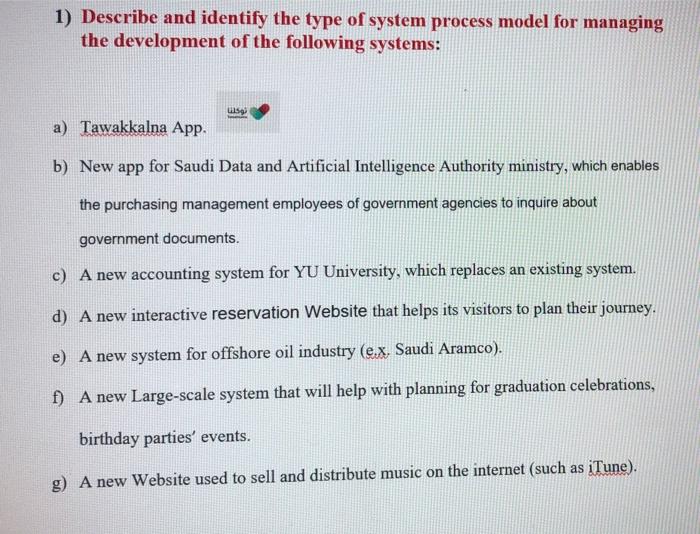 1) Describe and identify the type of system process model for managing the development of the following systems:

a) Tawakkalna App. توكلنا

b) New app for Saudi Data and Artificial Intelligence Authority ministry, which enables the purchasing management employees of government agencies to inquire about government documents.

c) A new accounting system for YU University, which replaces an existing system.

d) A new interactive reservation Website that helps its visitors to plan their journey.

e) A new system for offshore oil industry (e.x. Saudi Aramco).

f) A new Large-scale system that will help with planning for graduation celebrations, birthday parties' events.

g) A new Website used to sell and distribute music on the internet (such as iTune).